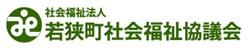 社会福祉法人
若狭町社会福祉協議会